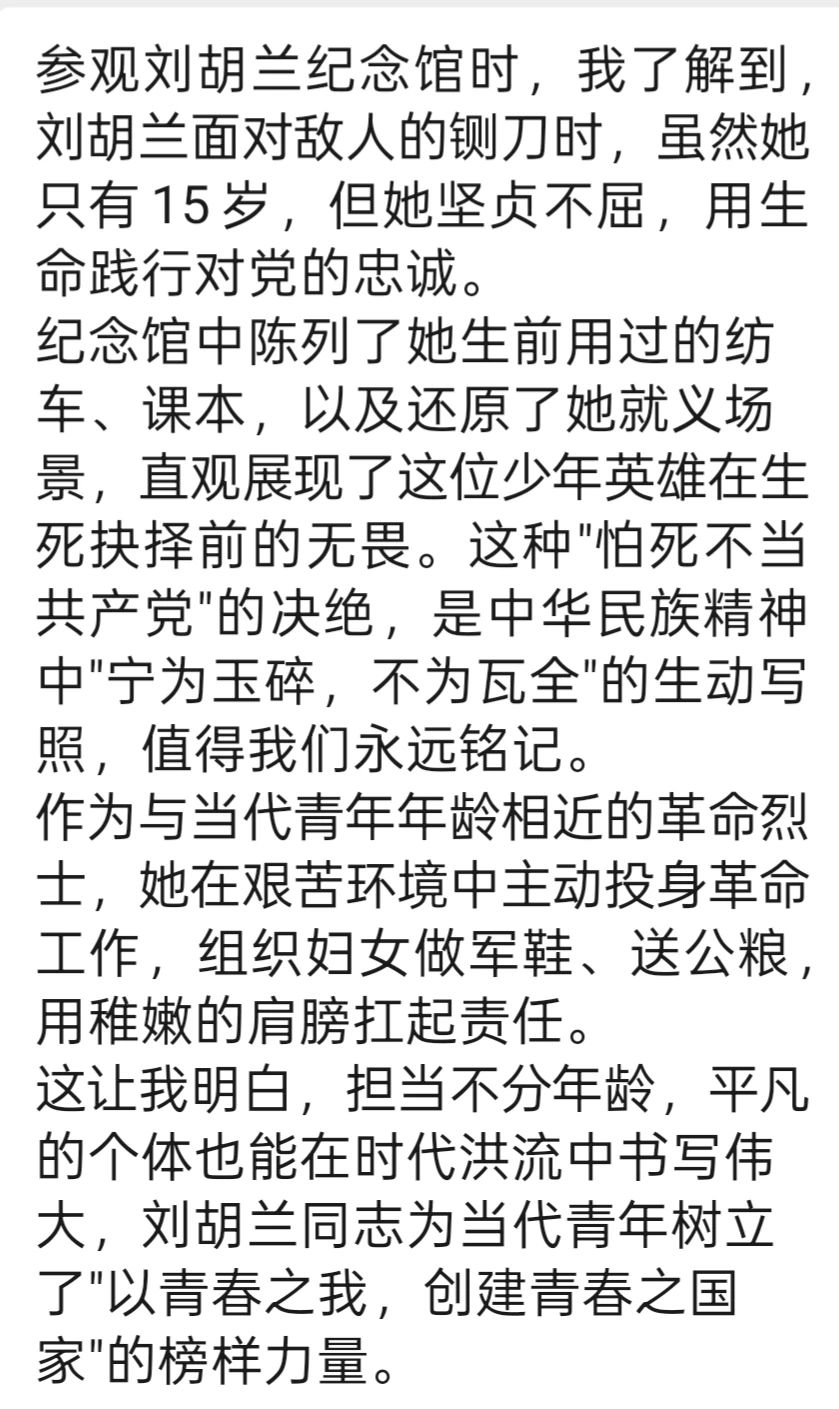 参观刘胡兰纪念馆时，我了解到，刘胡兰面对敌人的铡刀时，虽然她只有 15 岁，但她坚贞不屈，用生命践行对党的忠诚。
纪念馆中陈列了她生前用过的纺车、课本，以及还原了她就义场景，直观展现了这位少年英雄在生死抉择前的无畏。这种"怕死不当共产党"的决绝，是中华民族精神中"宁为玉碎，不为瓦全"的生动写照，值得我们永远铭记。
作为与当代青年年龄相近的革命烈士，她在艰苦环境中主动投身革命工作，组织妇女做军鞋、送公粮，用稚嫩的肩膀扛起责任。
这让我明白，担当不分年龄，平凡的个体也能在时代洪流中书写伟大，刘胡兰同志为当代青年树立了"以青春之我，创建青春之国家"的榜样力量。